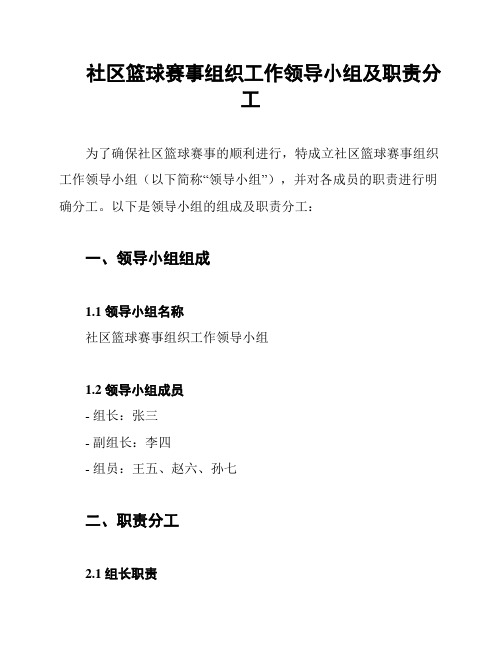 社区篮球赛事组织工作领导小组及职责分工

为了确保社区篮球赛事的顺利进行，特成立社区篮球赛事组织工作领导小组（以下简称“领导小组”），并对各成员的职责进行明确分工。以下是领导小组的组成及职责分工：

一、领导小组组成

1.1 领导小组名称
社区篮球赛事组织工作领导小组

1.2 领导小组成员
- 组长：张三
- 副组长：李四
- 组员：王五、赵六、孙七

二、职责分工

2.1 组长职责